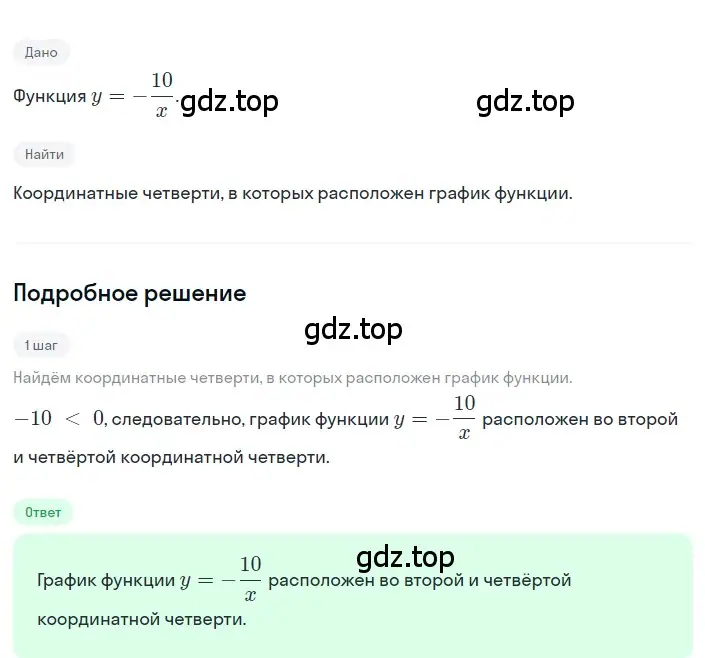 Дано

Функция $y = -\frac{10}{x}$. gdz.top gdz.top

Найти

Координатные четверти, в которых расположен график функции.

Подробное решение

gdz.top

1 шаг

Найдём координатные четверти, в которых расположен график функции.

$-10 < 0$, следовательно, график функции $y = -\frac{10}{x}$ расположен во второй и четвёртой координатной четверти.

Ответ

gdz.top

График функции $y = -\frac{10}{x}$ расположен во второй и четвёртой координатной четверти.